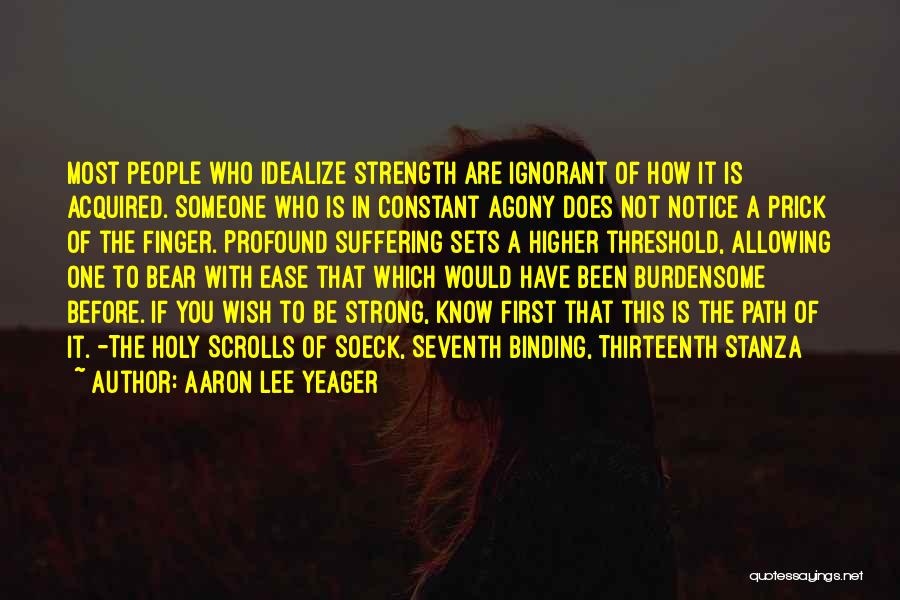 MOST PEOPLE WHO IDEALIZE STRENGTH ARE IGNORANT OF HOW IT IS ACQUIRED. SOMEONE WHO IS IN CONSTANT AGONY DOES NOT NOTICE A PRICK OF THE FINGER. PROFOUND SUFFERING SETS A HIGHER THRESHOLD, ALLOWING ONE TO BEAR WITH EASE THAT WHICH WOULD HAVE BEEN BURDENSOME BEFORE. IF YOU WISH TO BE STRONG, KNOW FIRST THAT THIS IS THE PATH OF IT. -THE HOLY SCROLLS OF SOECK, SEVENTH BINDING, THIRTEENTH STANZA

~ AUTHOR: AARON LEE YEAGER

quotessayings.net